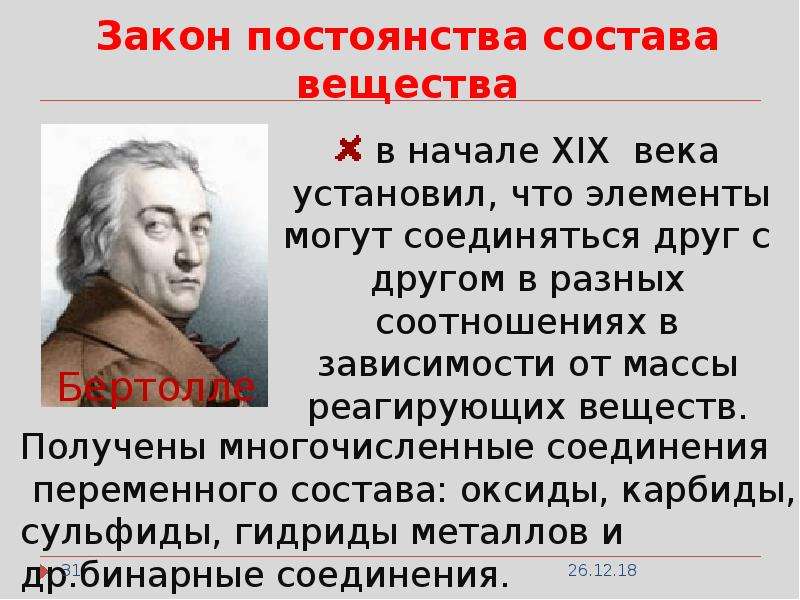 Закон постоянства состава вещества

Бертолле

в начале XIX века установил, что элементы могут соединяться друг с другом в разных соотношениях в зависимости от массы реагирующих веществ.

Получены многочисленные соединения переменного состава: оксиды, карбиды, сульфиды, гидриды металлов и др.бинарные соединения.

31

26.12.18